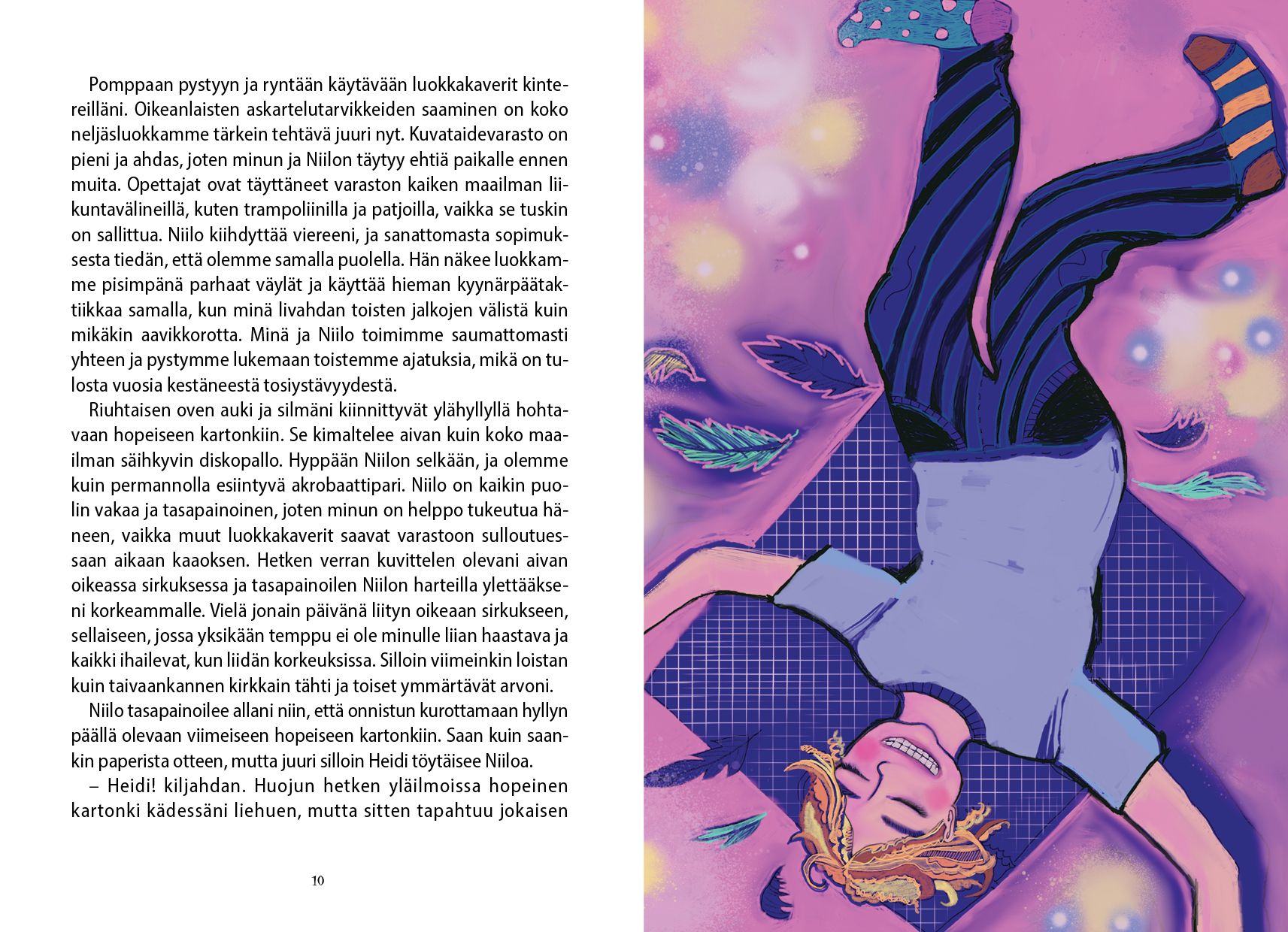 Pomppaan pystyyn ja ryntään käytävään luokkakaverit kintereilläni. Oikeanlaisten askartelutarvikkeiden saaminen on koko neljäsluokkamme tärkein tehtävä juuri nyt. Kuvataidevarasto on pieni ja ahdas, joten minun ja Niilon täytyy ehtiä paikalle ennen muita. Opettajat ovat täyttäneet varaston kaiken maailman liikuntavälineillä, kuten trampoliinilla ja patjoilla, vaikka se tuskin on sallittua. Niilo kiihdyttää viereeni, ja sanattomasta sopimuksesta tiedän, että olemme samalla puolella. Hän näkee luokkamme pisimpänä parhaat väylät ja käyttää hieman kyynärpäätaktiikkaa samalla, kun minä livahdan toisten jalkojen välistä kuin mikäkin aavikkorotta. Minä ja Niilo toimimme saumattomasti yhteen ja pystymme lukemaan toistemme ajatuksia, mikä on tulosta vuosia kestäneestä tosiystävyydestä.

Riuhtaisen oven auki ja silmäni kiinnittyvät ylähyllyllä hohtavaan hopeiseen kartonkiin. Se kimaltelee aivan kuin koko maailman säihkyvin diskopallo. Hyppään Niilon selkään, ja olemme kuin permannolla esiintyvä akrobaattipari. Niilo on kaikin puolin vakaa ja tasapainoinen, joten minun on helppo tukeutua häneen, vaikka muut luokkakaverit saavat varastoon sulloutuessaan aikaan kaaoksen. Hetken verran kuvittelen olevani aivan oikeassa sirkuksessa ja tasapainoilen Niilon harteilla ylettääkseni korkeammalle. Vielä jonain päivänä liityn oikeaan sirkukseen, sellaiseen, jossa yksikään temppu ei ole minulle liian haastava ja kaikki ihailevat, kun liidän korkeuksissa. Silloin viimeinkin loistan kuin taivaankannen kirkkain tähti ja toiset ymmärtävät arvoni.

Niilo tasapainoilee allani niin, että onnistun kurottamaan hyllyn päällä olevaan viimeiseen hopeiseen kartonkiin. Saan kuin saankin paperista otteen, mutta juuri silloin Heidi töytäisee Niiloa.

– Heidi! kiljahdan. Huojun hetken yläilmoissa hopeinen kartonki kädessäni liehuen, mutta sitten tapahtuu jokaisen

10